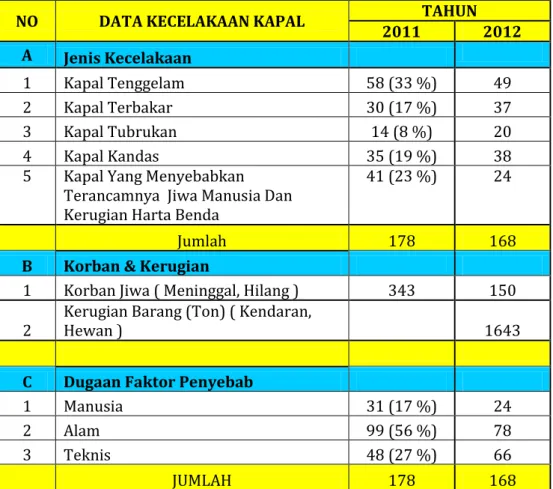 | NO | DATA KECELAKAAN KAPAL | TAHUN | |
|---|---|---|---|
| | | 2011 | 2012 |
| A | Jenis Kecelakaan | | |
| 1 | Kapal Tenggelam | 58 (33 %) | 49 |
| 2 | Kapal Terbakar | 30 (17 %) | 37 |
| 3 | Kapal Tubrukan | 14 (8 %) | 20 |
| 4 | Kapal Kandas | 35 (19 %) | 38 |
| 5 | Kapal Yang Menyebabkan Terancamnya Jiwa Manusia Dan Kerugian Harta Benda | 41 (23 %) | 24 |
| | Jumlah | 178 | 168 |
| B | Korban & Kerugian | | |
| 1 | Korban Jiwa ( Meninggal, Hilang ) | 343 | 150 |
| 2 | Kerugian Barang (Ton) ( Kendaran, Hewan ) | | 1643 |
| | | | |
| C | Dugaan Faktor Penyebab | | |
| 1 | Manusia | 31 (17 %) | 24 |
| 2 | Alam | 99 (56 %) | 78 |
| 3 | Teknis | 48 (27 %) | 66 |
| | JUMLAH | 178 | 168 |